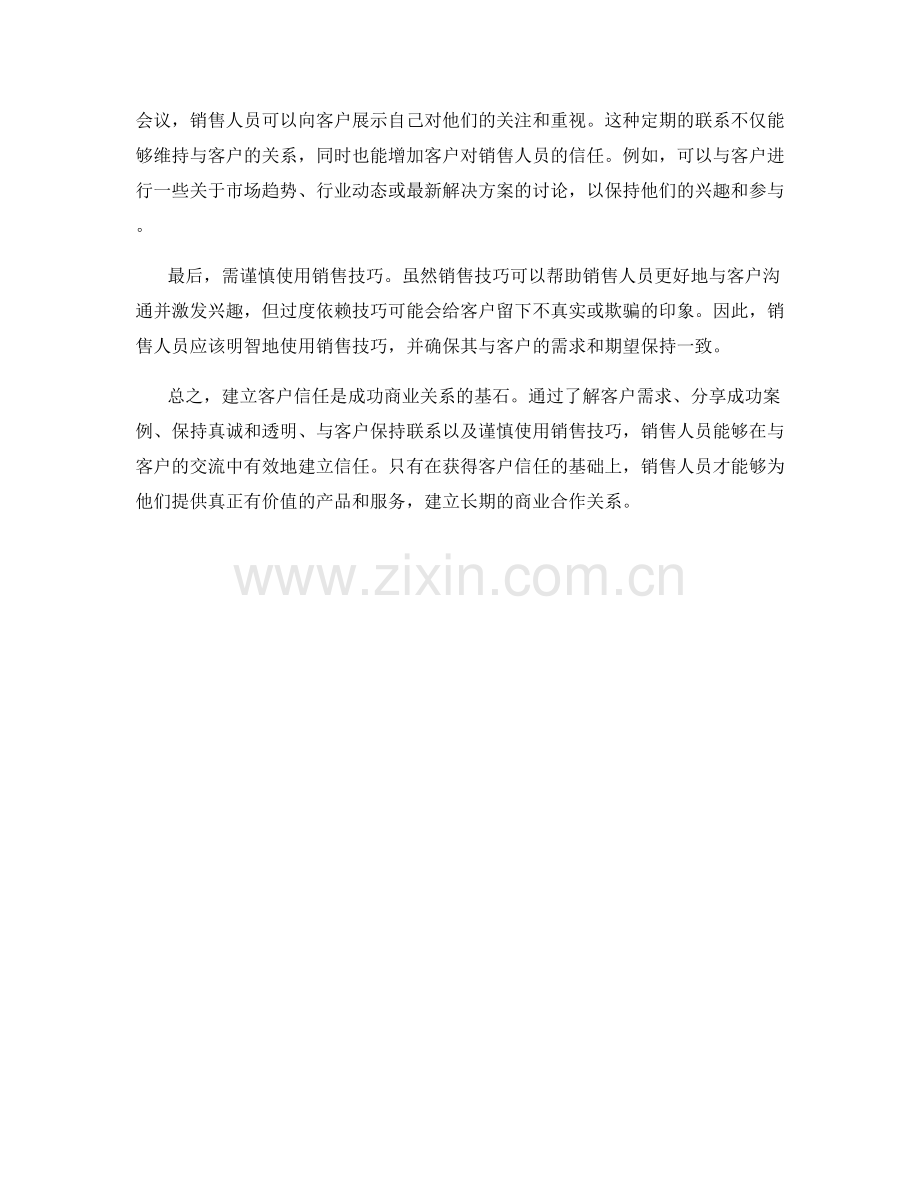 会议，销售人员可以向客户展示自己对他们的关注和重视。这种定期的联系不仅能够维持与客户的关系，同时也能增加客户对销售人员的信任。例如，可以与客户进行一些关于市场趋势、行业动态或最新解决方案的讨论，以保持他们的兴趣和参与。

最后，需谨慎使用销售技巧。虽然销售技巧可以帮助销售人员更好地与客户沟通并激发兴趣，但过度依赖技巧可能会给客户留下不真实或欺骗的印象。因此，销售人员应该明智地使用销售技巧，并确保其与客户的需求和期望保持一致。

总之，建立客户信任是成功商业关系的基石。通过了解客户需求、分享成功案例、保持真诚和透明、与客户保持联系以及谨慎使用销售技巧，销售人员能够在与客户的交流中有效地建立信任。只有在获得客户信任的基础上，销售人员才能够为他们提供真正有价值的产品和服务，建立长期的商业合作关系。

www.zixin.com.cn